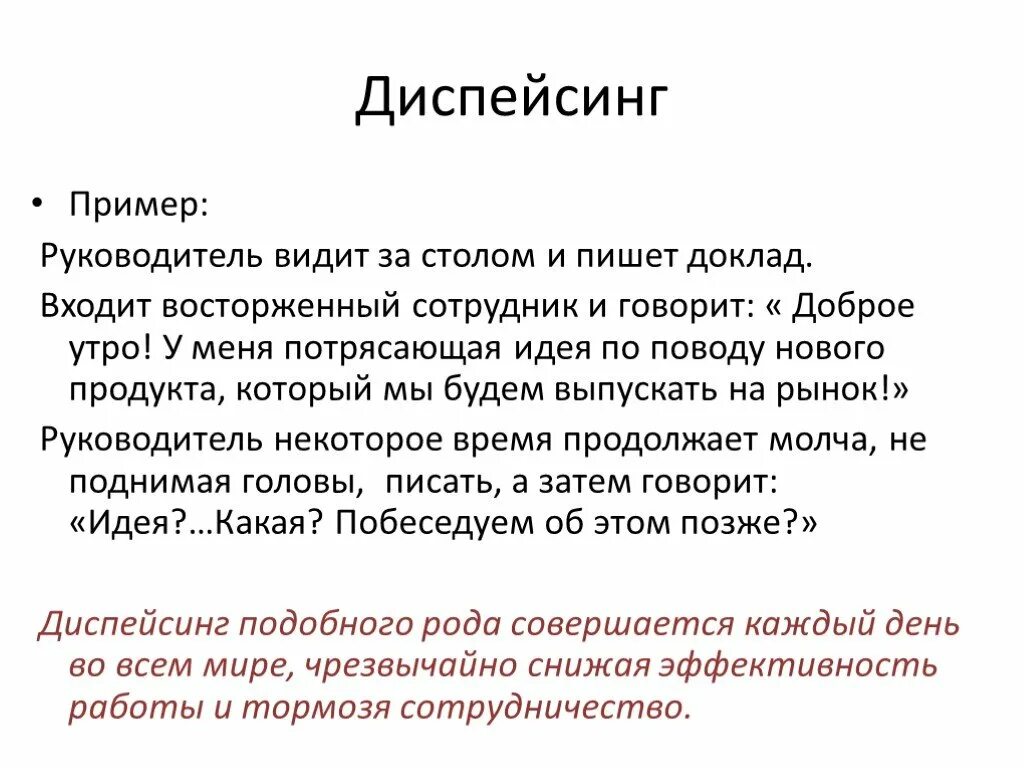 Диспейсинг

• Пример:

Руководитель видит за столом и пишет доклад.

Входит восторженный сотрудник и говорит: « Доброе утро! У меня потрясающая идея по поводу нового продукта, который мы будем выпускать на рынок!»

Руководитель некоторое время продолжает молча, не поднимая головы,  писать, а затем говорит: «Идея?…Какая? Побеседуем об этом позже?»

Диспейсинг подобного рода совершается каждый день во всем мире, чрезвычайно снижая эффективность работы и тормозя сотрудничество.